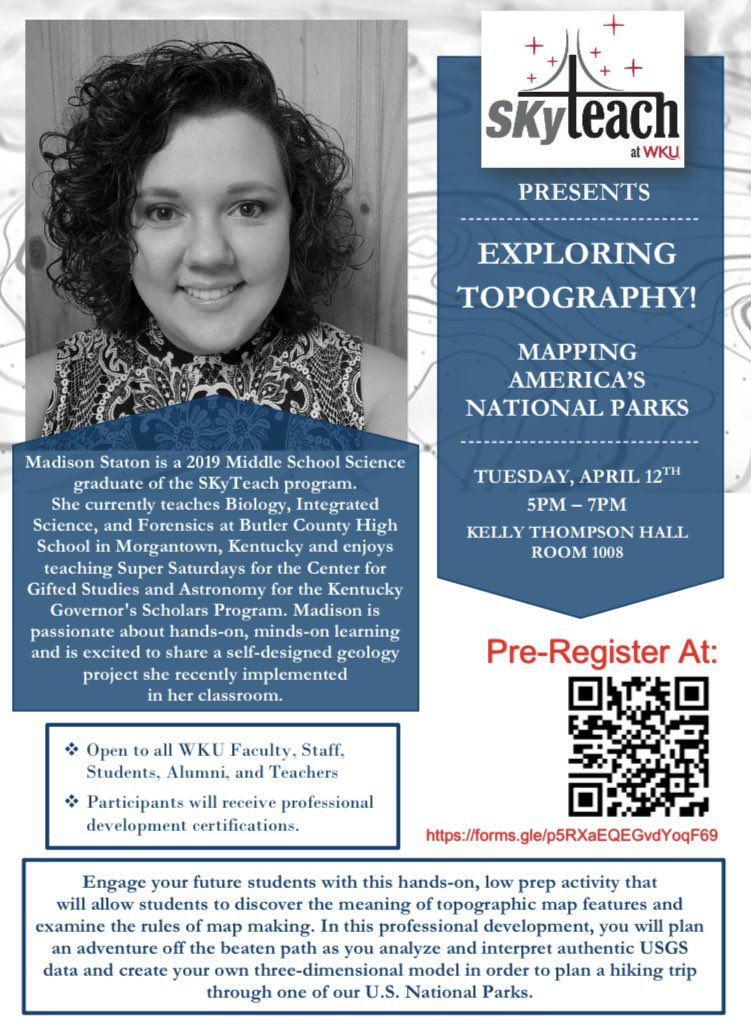 SKyTeach at WKU

PRESENTS

EXPLORING TOPOGRAPHY!

MAPPING AMERICA'S NATIONAL PARKS

TUESDAY, APRIL 12$^{TH}$
5PM – 7PM
KELLY THOMPSON HALL
ROOM 1008

Madison Staton is a 2019 Middle School Science graduate of the SKyTeach program. She currently teaches Biology, Integrated Science, and Forensics at Butler County High School in Morgantown, Kentucky and enjoys teaching Super Saturdays for the Center for Gifted Studies and Astronomy for the Kentucky Governor's Scholars Program. Madison is passionate about hands-on, minds-on learning and is excited to share a self-designed geology project she recently implemented in her classroom.

Pre-Register At:

https://forms.gle/p5RXaEQEGvdYoqF69

❖ Open to all WKU Faculty, Staff, Students, Alumni, and Teachers
❖ Participants will receive professional development certifications.

Engage your future students with this hands-on, low prep activity that will allow students to discover the meaning of topographic map features and examine the rules of map making. In this professional development, you will plan an adventure off the beaten path as you analyze and interpret authentic USGS data and create your own three-dimensional model in order to plan a hiking trip through one of our U.S. National Parks.